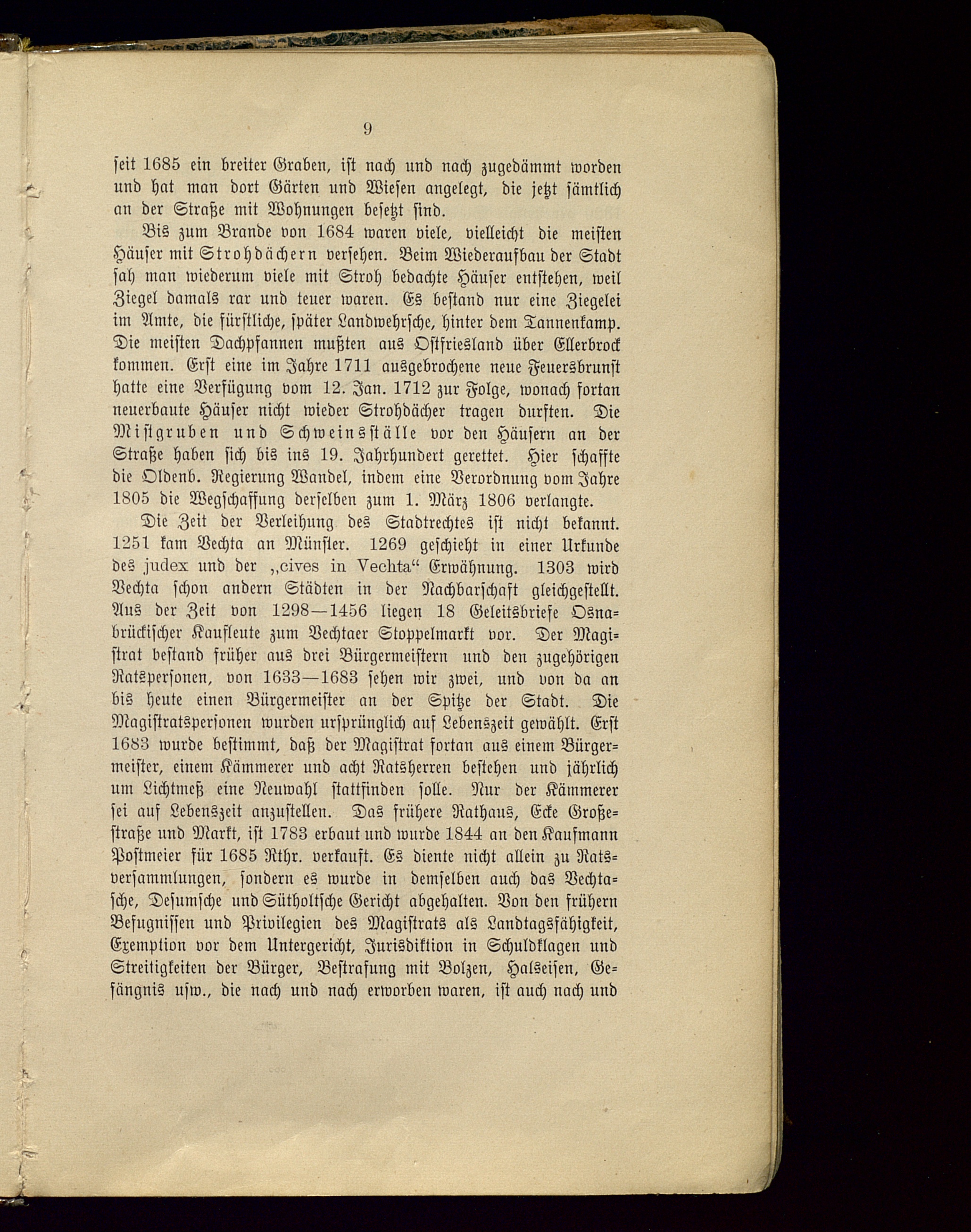 9

seit 1685 ein breiter Graben, ist nach und nach zugedämmt worden und hat man dort Gärten und Wiesen angelegt, die jetzt sämtlich an der Straße mit Wohnungen besetzt sind.

Bis zum Brande von 1684 waren viele, vielleicht die meisten Häuser mit Strohdächern versehen. Beim Wiederaufbau der Stadt sah man wiederum viele mit Stroh bedachte Häuser entstehen, weil Ziegel damals rar und teuer waren. Es bestand nur eine Ziegelei im Amte, die fürstliche, später Landwehrsche, hinter dem Tannenkamp. Die meisten Dachpfannen mußten aus Ostfriesland über Ellerbrock kommen. Erst eine im Jahre 1711 ausgebrochene neue Feuersbrunst hatte eine Verfügung vom 12. Jan. 1712 zur Folge, wonach fortan neuerbaute Häuser nicht wieder Strohdächer tragen durften. Die Mistgruben und Schweinsställe vor den Häusern an der Straße haben sich bis ins 19. Jahrhundert gerettet. Hier schaffte die Oldenb. Regierung Wandel, indem eine Verordnung vom Jahre 1805 die Wegschaffung derselben zum 1. März 1806 verlangte.

Die Zeit der Verleihung des Stadtrechtes ist nicht bekannt. 1251 kam Vechta an Münster. 1269 geschieht in einer Urkunde des judex und der „cives in Vechta“ Erwähnung. 1303 wird Vechta schon andern Städten in der Nachbarschaft gleichgestellt. Aus der Zeit von 1298—1456 liegen 18 Geleitsbriefe Osnabrückischer Kaufleute zum Vechtaer Stoppelmarkt vor. Der Magistrat bestand früher aus drei Bürgermeistern und den zugehörigen Ratspersonen, von 1633—1683 sehen wir zwei, und von da an bis heute einen Bürgermeister an der Spitze der Stadt. Die Magistratspersonen wurden ursprünglich auf Lebenszeit gewählt. Erst 1683 wurde bestimmt, daß der Magistrat fortan aus einem Bürgermeister, einem Kämmerer und acht Ratsherren bestehen und jährlich um Lichtmeß eine Neuwahl stattfinden solle. Nur der Kämmerer sei auf Lebenszeit anzustellen. Das frühere Rathaus, Ecke Großestraße und Markt, ist 1783 erbaut und wurde 1844 an den Kaufmann Postmeier für 1685 Rthr. verkauft. Es diente nicht allein zu Ratsversammlungen, sondern es wurde in demselben auch das Vechtasche, Desumsche und Sütholtsche Gericht abgehalten. Von den frühern Befugnissen und Privilegien des Magistrats als Landtagsfähigkeit, Exemption vor dem Untergericht, Jurisdiktion in Schuldklagen und Streitigkeiten der Bürger, Bestrafung mit Bolzen, Halseisen, Gefängnis usw., die nach und nach erworben waren, ist auch nach und